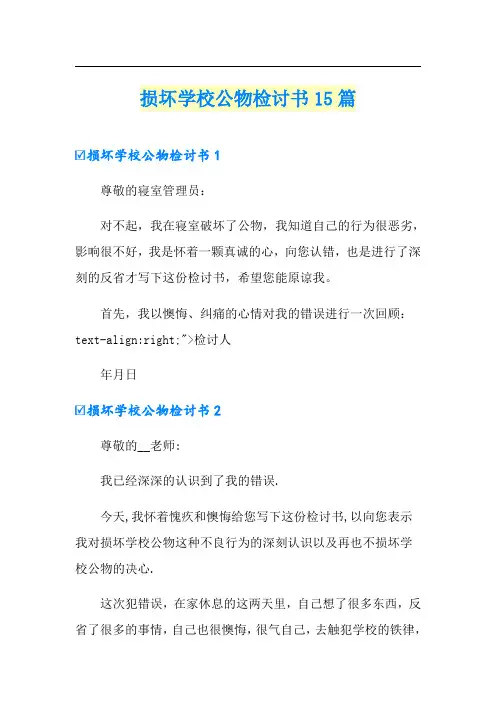 损坏学校公物检讨书15篇

☑损坏学校公物检讨书1

尊敬的寝室管理员：

对不起，我在寝室破坏了公物，我知道自己的行为很恶劣，影响很不好，我是怀着一颗真诚的心，向您认错，也是进行了深刻的反省才写下这份检讨书，希望您能原谅我。

首先，我以懊悔、纠痛的心情对我的错误进行一次回顾：text-align:right;">检讨人

年月日

☑损坏学校公物检讨书2

尊敬的__老师：

我已经深深的认识到了我的错误.

今天,我怀着愧疚和懊悔给您写下这份检讨书,以向您表示我对损坏学校公物这种不良行为的深刻认识以及再也不损坏学校公物的决心.

这次犯错误，在家休息的这两天里，自己想了很多东西，反省了很多的事情，自己也很懊悔，很气自己，去触犯学校的铁律，